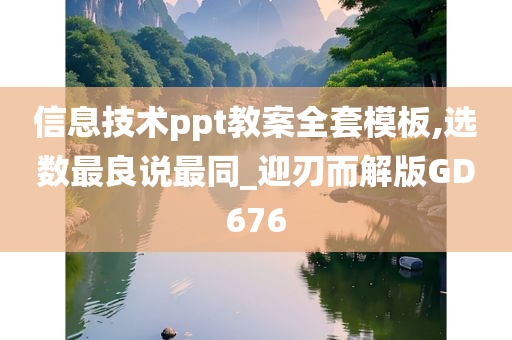 信息技术ppt教案全套模板,选数最良说最同_迎刃而解版GD676